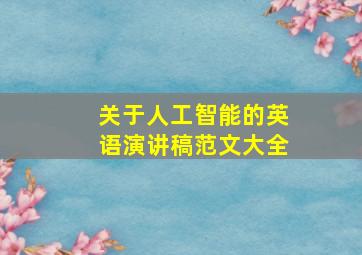 关于人工智能的英语演讲稿范文大全